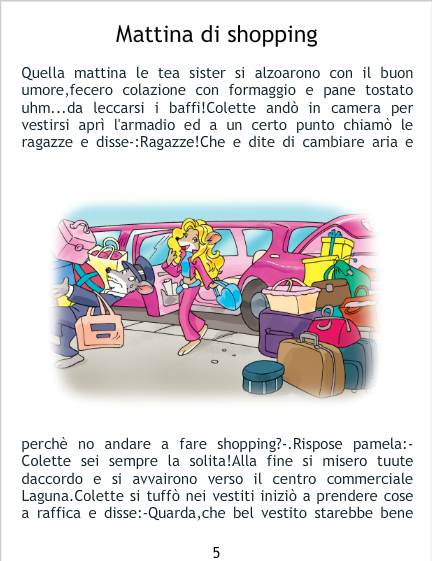 Mattina di shopping

Quella mattina le tea sister si alzoarono con il buon umore,fecero colazione con formaggio e pane tostato uhm...da leccarsi i baffi!Colette andò in camera per vestirsi aprì l'armadio ed a un certo punto chiamò le ragazze e disse-:Ragazze!Che e dite di cambiare aria e

perchè no andare a fare shopping?-.Rispose pamela:-Colette sei sempre la solita!Alla fine si misero tuute daccordo e si avvairono verso il centro commerciale Laguna.Colette si tuffò nei vestiti iniziò a prendere cose a raffica e disse:-Quarda,che bel vestito starebbe bene

5